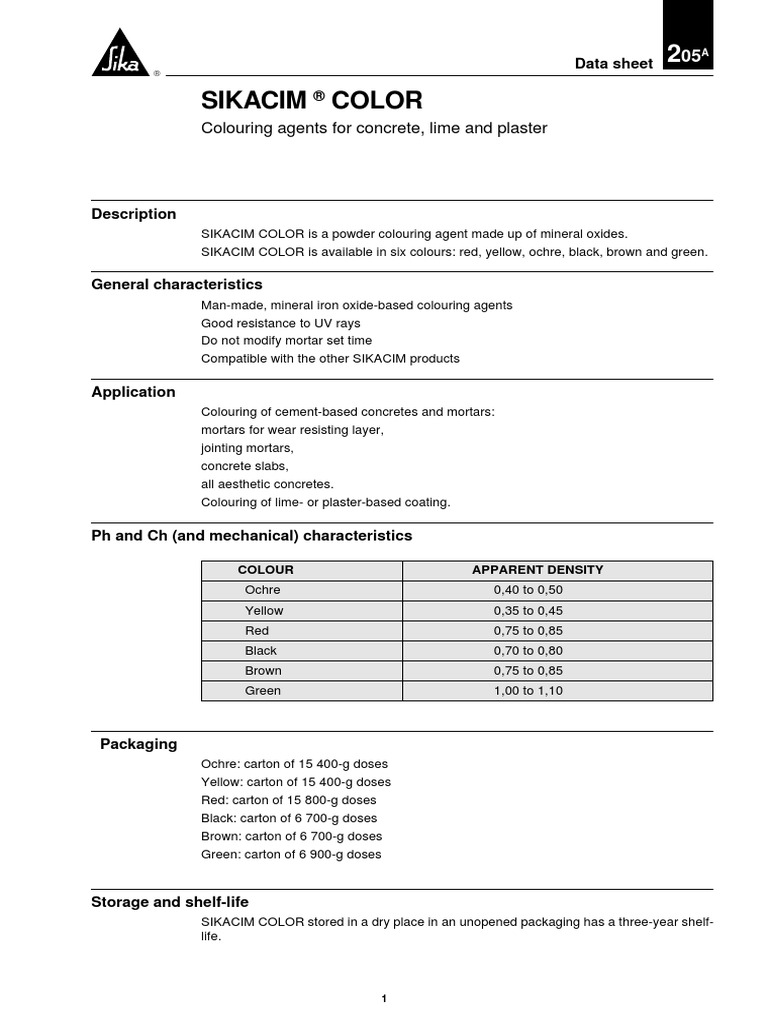 Sika ®

Data sheet 205A

SIKACIM ® COLOR

Colouring agents for concrete, lime and plaster

Description

SIKACIM COLOR is a powder colouring agent made up of mineral oxides.
SIKACIM COLOR is available in six colours: red, yellow, ochre, black, brown and green.

General characteristics

Man-made, mineral iron oxide-based colouring agents
Good resistance to UV rays
Do not modify mortar set time
Compatible with the other SIKACIM products

Application

Colouring of cement-based concretes and mortars:
mortars for wear resisting layer,
jointing mortars,
concrete slabs,
all aesthetic concretes.
Colouring of lime- or plaster-based coating.

Ph and Ch (and mechanical) characteristics

| COLOUR | APPARENT DENSITY |
|---|---|
| Ochre | 0,40 to 0,50 |
| Yellow | 0,35 to 0,45 |
| Red | 0,75 to 0,85 |
| Black | 0,70 to 0,80 |
| Brown | 0,75 to 0,85 |
| Green | 1,00 to 1,10 |

Packaging

Ochre: carton of 15 400-g doses
Yellow: carton of 15 400-g doses
Red: carton of 15 800-g doses
Black: carton of 6 700-g doses
Brown: carton of 6 700-g doses
Green: carton of 6 900-g doses

Storage and shelf-life

SIKACIM COLOR stored in a dry place in an unopened packaging has a three-year shelf-life.

1